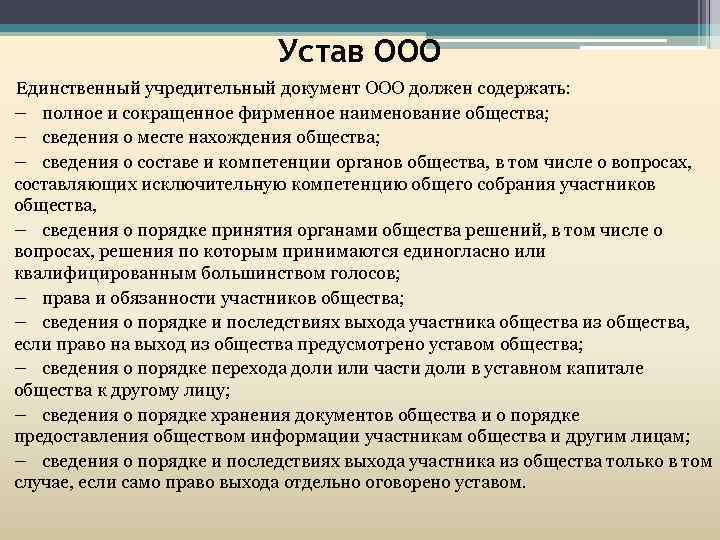 Устав ООО

Единственный учредительный документ ООО должен содержать:

– полное и сокращенное фирменное наименование общества;

– сведения о месте нахождения общества;

– сведения о составе и компетенции органов общества, в том числе о вопросах, составляющих исключительную компетенцию общего собрания участников общества,

– сведения о порядке принятия органами общества решений, в том числе о вопросах, решения по которым принимаются единогласно или квалифицированным большинством голосов;

– права и обязанности участников общества;

– сведения о порядке и последствиях выхода участника общества из общества, если право на выход из общества предусмотрено уставом общества;

– сведения о порядке перехода доли или части доли в уставном капитале общества к другому лицу;

– сведения о порядке хранения документов общества и о порядке предоставления обществом информации участникам общества и другим лицам;

– сведения о порядке и последствиях выхода участника из общества только в том случае, если само право выхода отдельно оговорено уставом.